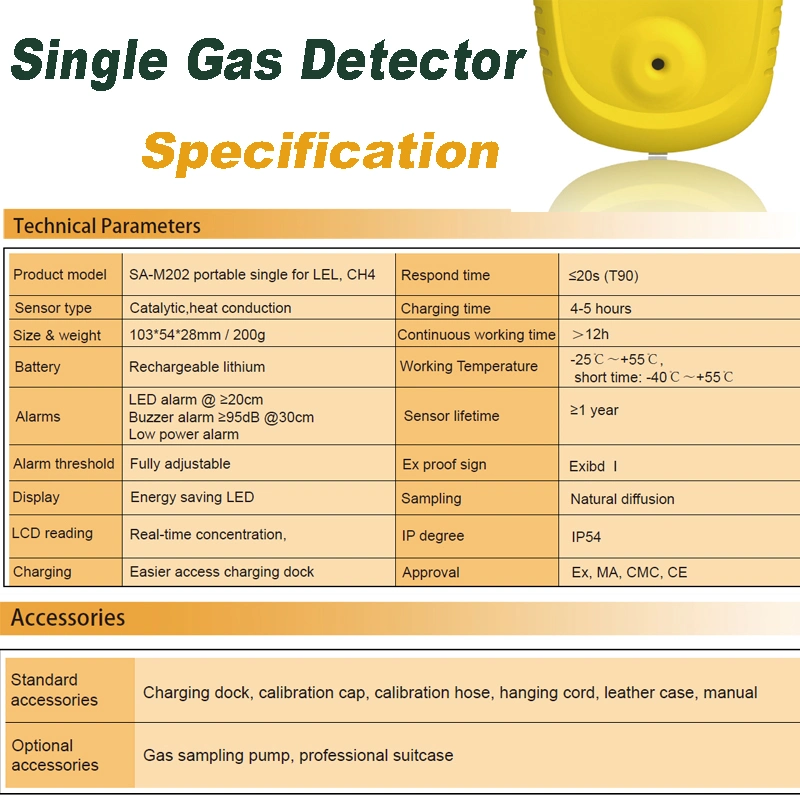 Single Gas Detector

Specification

Technical Parameters

| Product model | SA-M202 portable single for LEL, CH4 | Respond time | ≤20s (T90) |
|---|---|---|---|
| Sensor type | Catalytic,heat conduction | Charging time | 4-5 hours |
| Size & weight | 103*54*28mm / 200g | Continuous working time | ＞12h |
| Battery | Rechargeable lithium | Working Temperature | -25℃～+55℃, short time: -40℃～+55℃ |
| Alarms | LED alarm @ ≥20cm Buzzer alarm ≥95dB @30cm Low power alarm | Sensor lifetime | ≥1 year |
| Alarm threshold | Fully adjustable | Ex proof sign | Exibd I |
| Display | Energy saving LED | Sampling | Natural diffusion |
| LCD reading | Real-time concentration, | IP degree | IP54 |
| Charging | Easier access charging dock | Approval | Ex, MA, CMC, CE |

Accessories

| Standard accessories | Charging dock, calibration cap, calibration hose, hanging cord, leather case, manual |
|---|---|
| Optional accessories | Gas sampling pump, professional suitcase |